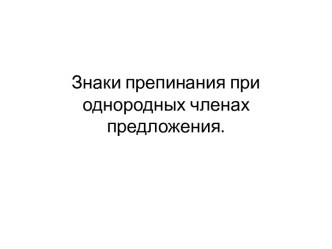 Знаки препинания при однородных членах предложения.